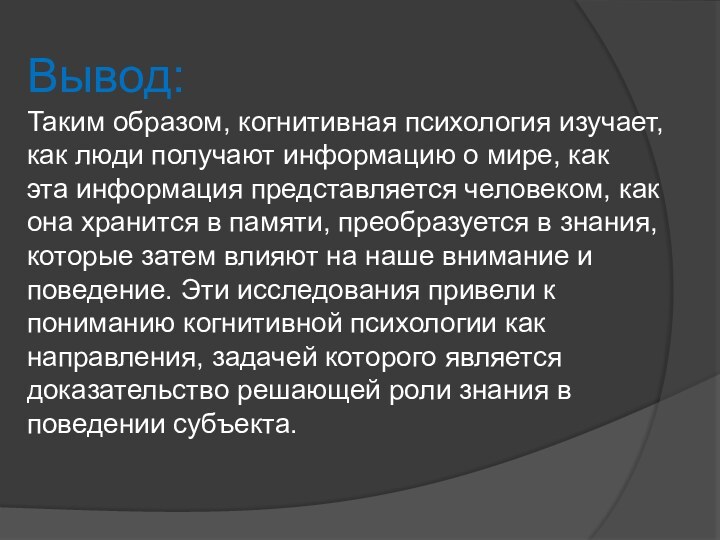 Вывод:

Таким образом, когнитивная психология изучает, как люди получают информацию о мире, как эта информация представляется человеком, как она хранится в памяти, преобразуется в знания, которые затем влияют на наше внимание и поведение. Эти исследования привели к пониманию когнитивной психологии как направления, задачей которого является доказательство решающей роли знания в поведении субъекта.